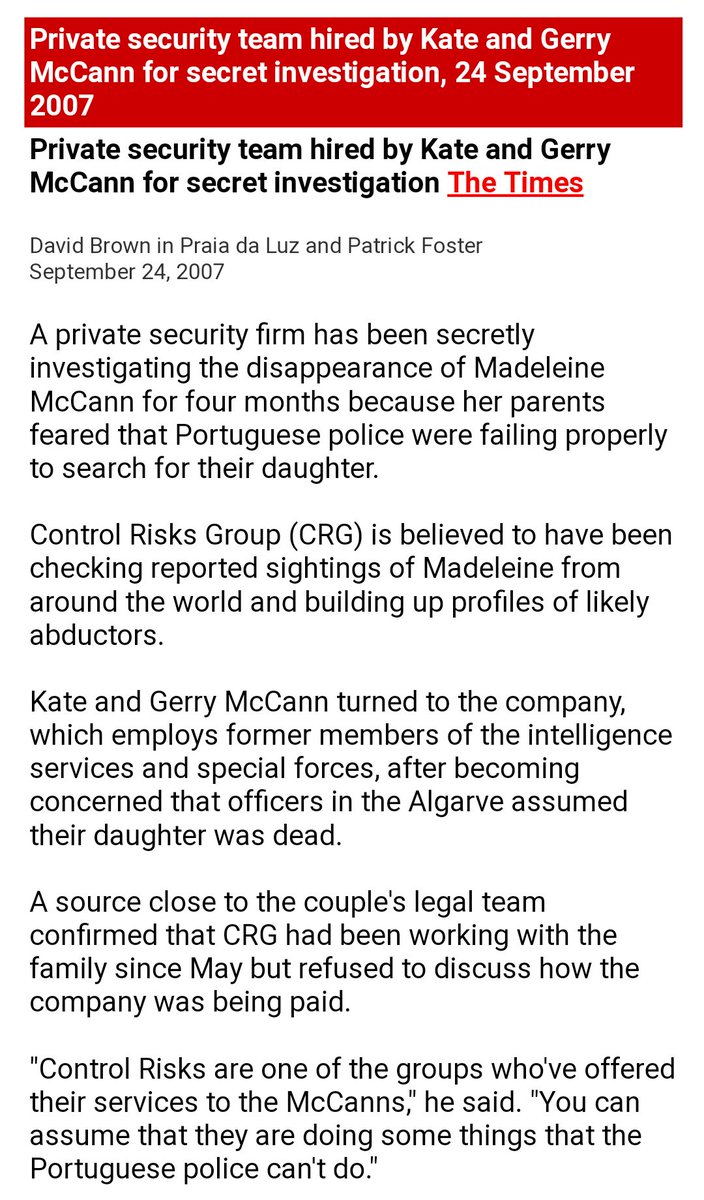 Private security team hired by Kate and Gerry McCann for secret investigation, 24 September 2007

Private security team hired by Kate and Gerry McCann for secret investigation The Times

David Brown in Praia da Luz and Patrick Foster
September 24, 2007

A private security firm has been secretly investigating the disappearance of Madeleine McCann for four months because her parents feared that Portuguese police were failing properly to search for their daughter.

Control Risks Group (CRG) is believed to have been checking reported sightings of Madeleine from around the world and building up profiles of likely abductors.

Kate and Gerry McCann turned to the company, which employs former members of the intelligence services and special forces, after becoming concerned that officers in the Algarve assumed their daughter was dead.

A source close to the couple's legal team confirmed that CRG had been working with the family since May but refused to discuss how the company was being paid.

"Control Risks are one of the groups who've offered their services to the McCanns," he said. "You can assume that they are doing some things that the Portuguese police can't do."